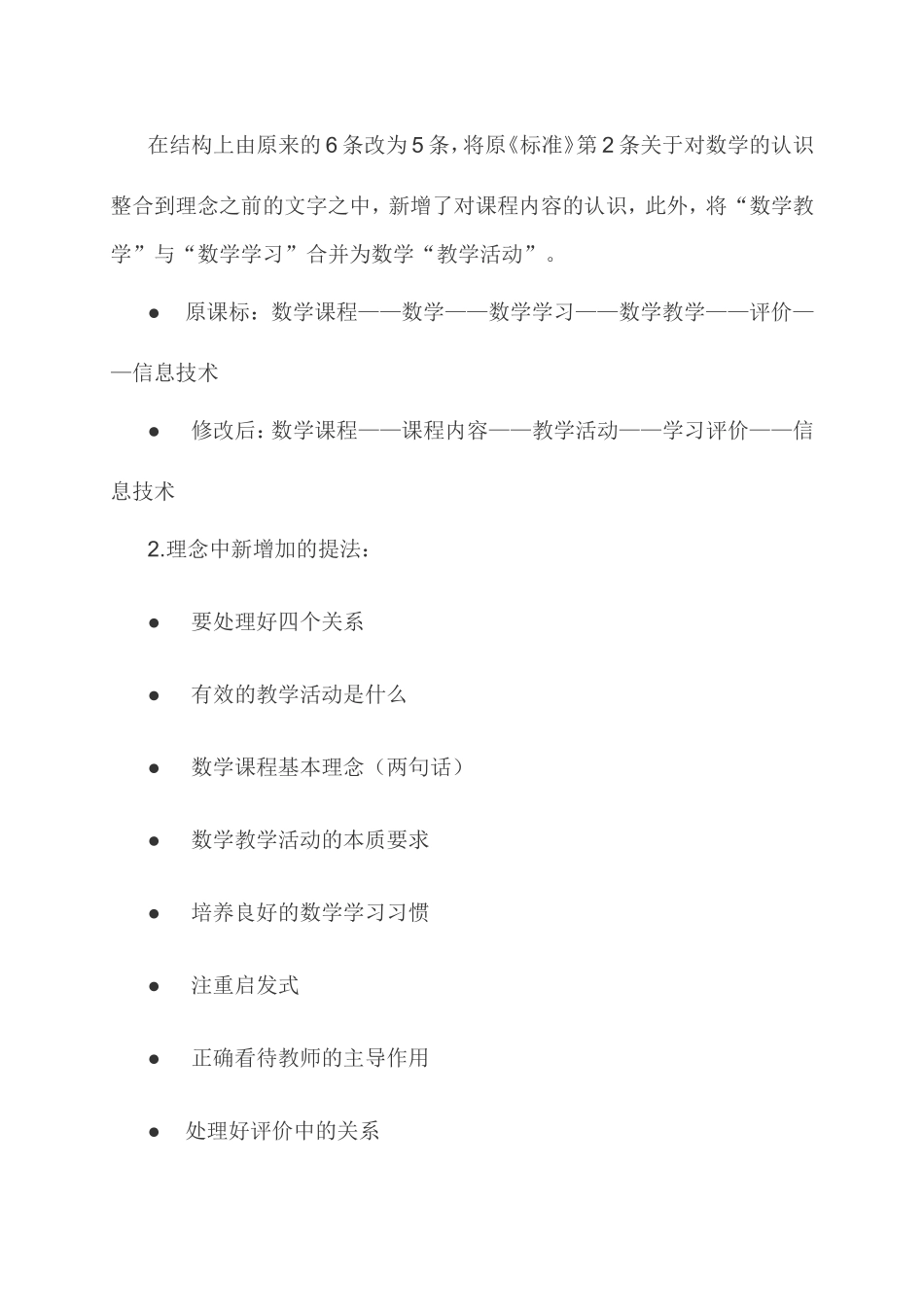 在结构上由原来的6条改为5条，将原《标准》第2条关于对数学的认识整合到理念之前的文字之中，新增了对课程内容的认识，此外，将“数学教学”与“数学学习”合并为数学“教学活动”。

● 原课标：数学课程——数学——数学学习——数学教学——评价——信息技术

● 修改后：数学课程——课程内容——教学活动——学习评价——信息技术

2.理念中新增加的提法：

● 要处理好四个关系

● 有效的教学活动是什么

● 数学课程基本理念（两句话）

● 数学教学活动的本质要求

● 培养良好的数学学习习惯

● 注重启发式

● 正确看待教师的主导作用

● 处理好评价中的关系